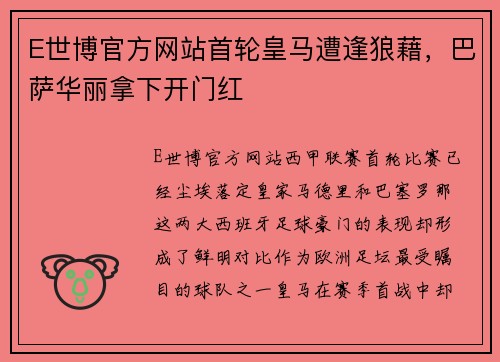 E世博官方网站首轮皇马遭逢狼藉，巴萨华丽拿下开门红

E世博官方网站西甲联赛首轮比赛已经尘埃落定皇家马德里和巴塞罗那这两大西班牙足球豪门的表现却形成了鲜明对比作为欧洲足坛最受瞩目的球队之一皇马在赛季首战中却